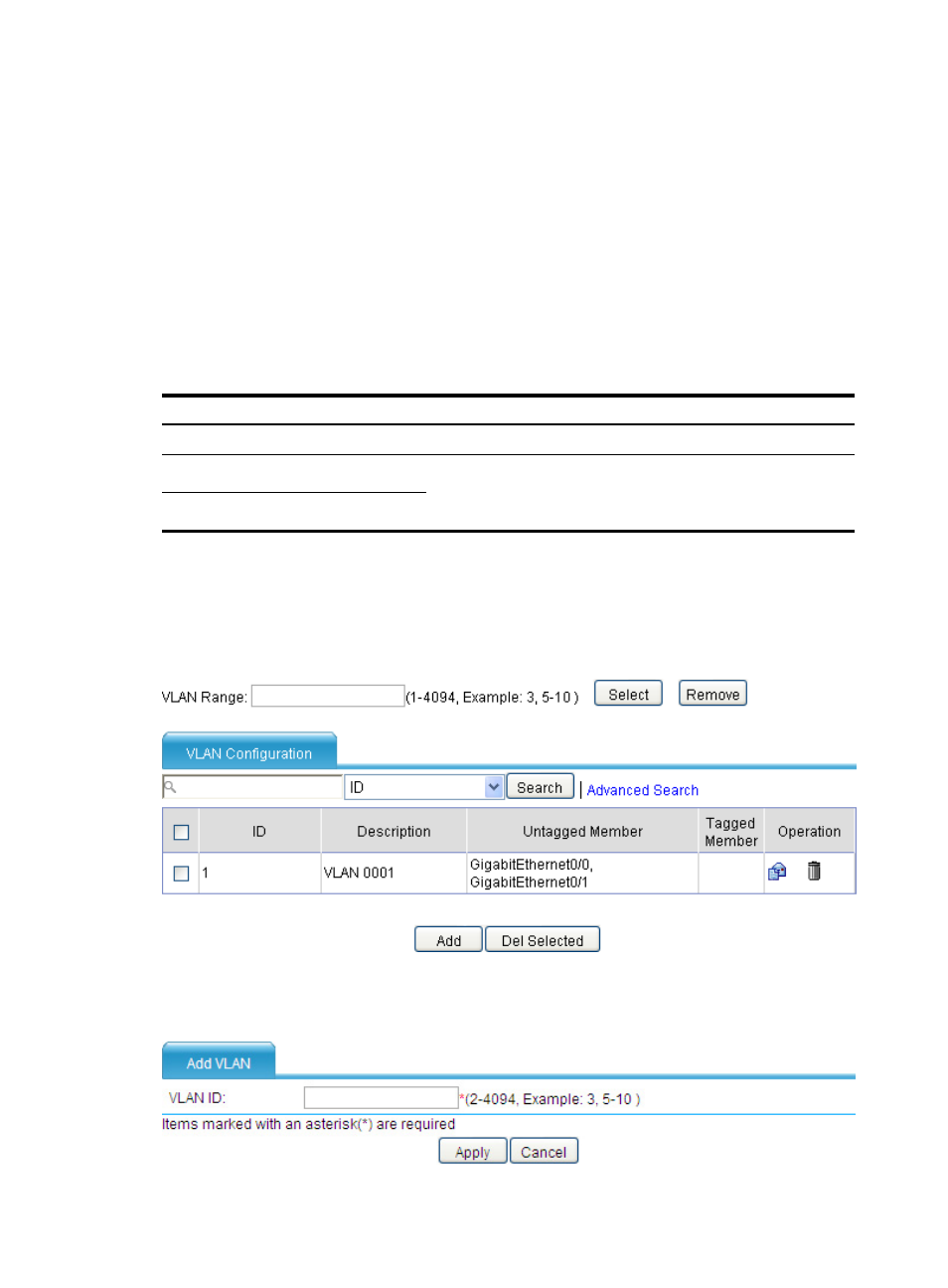 VLAN Range: (1-4094, Example: 3, 5-10 ) Select Remove

VLAN Configuration

ID Search | Advanced Search

| | ID | Description | Untagged Member | Tagged Member | Operation |
|---|---|---|---|---|---|
| | 1 | VLAN 0001 | GigabitEthernet0/0, GigabitEthernet0/1 | | |

Add Del Selected

Add VLAN

VLAN ID: *(2-4094, Example: 3, 5-10 )

Items marked with an asterisk(*) are required

Apply Cancel